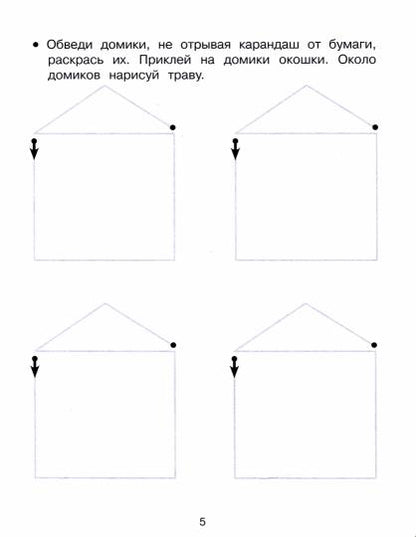 • Обведи домики, не отрывая карандаш от бумаги, раскрась их. Приклей на домики окошки. Около домиков нарисуй траву.

5